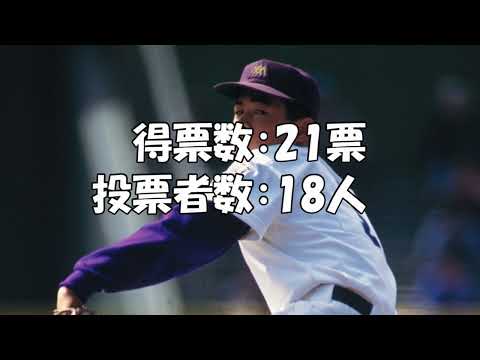 得票数：21票
投票者数：18人